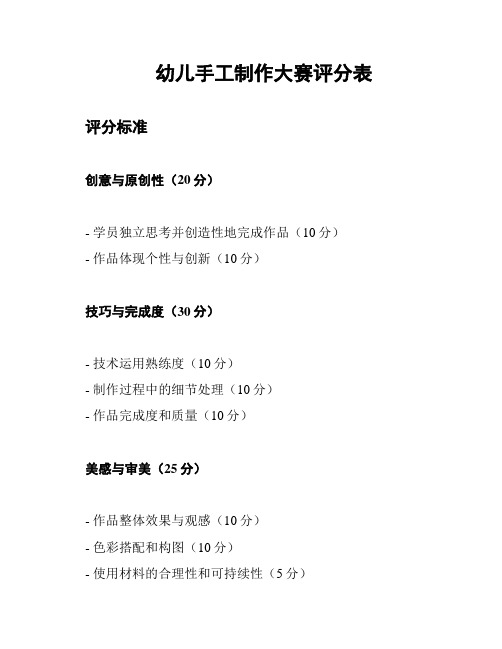 幼儿手工制作大赛评分表

评分标准

创意与原创性（20 分）

- 学员独立思考并创造性地完成作品（10 分）
- 作品体现个性与创新（10 分）

技巧与完成度（30 分）

- 技术运用熟练度（10 分）
- 制作过程中的细节处理（10 分）
- 作品完成度和质量（10 分）

美感与审美（25 分）

- 作品整体效果与观感（10 分）
- 色彩搭配和构图（10 分）
- 使用材料的合理性和可持续性（5 分）